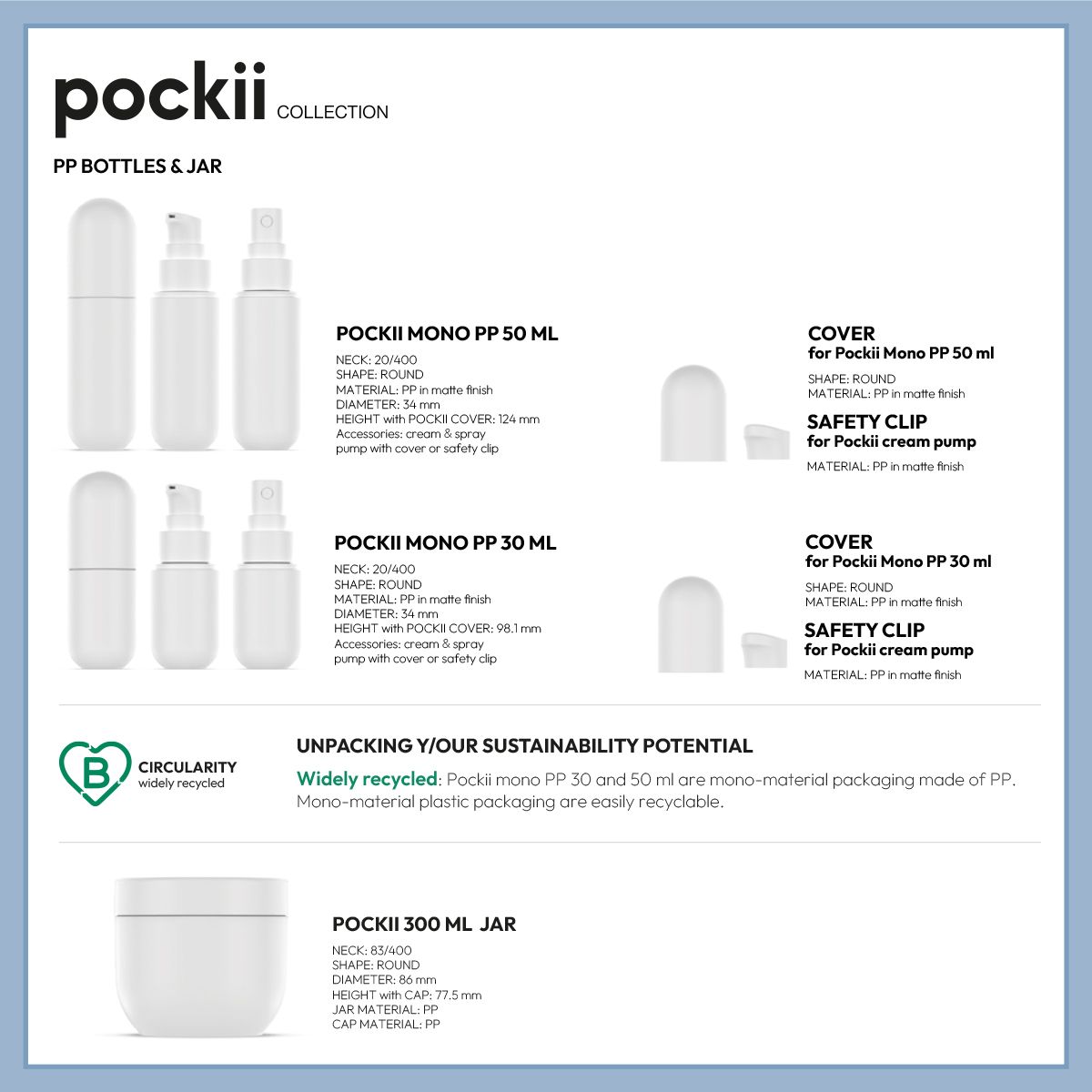 pockii COLLECTION

PP BOTTLES & JAR

POCKII MONO PP 50 ML

NECK: 20/400
SHAPE: ROUND
MATERIAL: PP in matte finish
DIAMETER: 34 mm
HEIGHT with POCKII COVER: 124 mm
Accessories: cream & spray pump with cover or safety clip

COVER
for Pockii Mono PP 50 ml

SHAPE: ROUND
MATERIAL: PP in matte finish

SAFETY CLIP
for Pockii cream pump

MATERIAL: PP in matte finish

POCKII MONO PP 30 ML

NECK: 20/400
SHAPE: ROUND
MATERIAL: PP in matte finish
DIAMETER: 34 mm
HEIGHT with POCKII COVER: 98.1 mm
Accessories: cream & spray pump with cover or safety clip

COVER
for Pockii Mono PP 30 ml

SHAPE: ROUND
MATERIAL: PP in matte finish

SAFETY CLIP
for Pockii cream pump

MATERIAL: PP in matte finish

B CIRCULARITY
widely recycled

UNPACKING Y/OUR SUSTAINABILITY POTENTIAL

Widely recycled: Pockii mono PP 30 and 50 ml are mono-material packaging made of PP. Mono-material plastic packaging are easily recyclable.

POCKII 300 ML JAR

NECK: 83/400
SHAPE: ROUND
DIAMETER: 86 mm
HEIGHT with CAP: 77.5 mm
JAR MATERIAL: PP
CAP MATERIAL: PP